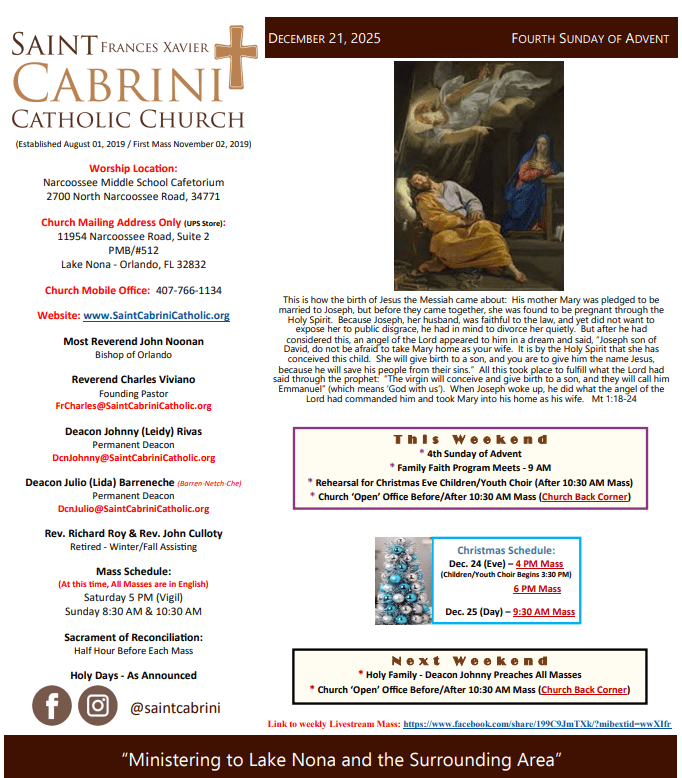 SAINT FRANCES XAVIER
CABRINI
CATHOLIC CHURCH

(Established August 01, 2019 / First Mass November 02, 2019)

Worship Location:
Narcoossee Middle School Cafetorium
2700 North Narcoossee Road, 34771

Church Mailing Address Only (UPS Store):
11954 Narcoossee Road, Suite 2
PMB/#512
Lake Nona - Orlando, FL 32832

Church Mobile Office: 407-766-1134

Website: www.SaintCabriniCatholic.org

Most Reverend John Noonan
Bishop of Orlando

Reverend Charles Viviano
Founding Pastor
FrCharles@SaintCabriniCatholic.org

Deacon Johnny (Leidy) Rivas
Permanent Deacon
DcnJohnny@SaintCabriniCatholic.org

Deacon Julio (Lida) Barreneche (Barren-Netch-Che)
Permanent Deacon
DcnJulio@SaintCabriniCatholic.org

Rev. Richard Roy & Rev. John Culloty
Retired - Winter/Fall Assisting

Mass Schedule:
(At this time, All Masses are in English)
Saturday 5 PM (Vigil)
Sunday 8:30 AM & 10:30 AM

Sacrament of Reconciliation:
Half Hour Before Each Mass

Holy Days - As Announced

@saintcabrini

DECEMBER 21, 2025 FOURTH SUNDAY OF ADVENT

This is how the birth of Jesus the Messiah came about: His mother Mary was pledged to be married to Joseph, but before they came together, she was found to be pregnant through the Holy Spirit. Because Joseph, her husband, was faithful to the law, and yet did not want to expose her to public disgrace, he had in mind to divorce her quietly. But after he had considered this, an angel of the Lord appeared to him in a dream and said, "Joseph son of David, do not be afraid to take Mary home as your wife. It is by the Holy Spirit that she has conceived this child. She will give birth to a son, and you are to give him the name Jesus, because he will save his people from their sins." All this took place to fulfill what the Lord had said through the prophet: "The virgin will conceive and give birth to a son, and they will call him Emmanuel" (which means 'God with us'). When Joseph woke up, he did what the angel of the Lord had commanded him and took Mary into his home as his wife. Mt 1:18-24

This Weekend
* 4th Sunday of Advent
* Family Faith Program Meets - 9 AM
* Rehearsal for Christmas Eve Children/Youth Choir (After 10:30 AM Mass)
* Church 'Open' Office Before/After 10:30 AM Mass (Church Back Corner)

Christmas Schedule:
Dec. 24 (Eve) – 4 PM Mass
(Children/Youth Choir Begins 3:30 PM)
6 PM Mass
Dec. 25 (Day) – 9:30 AM Mass

Next Weekend
* Holy Family - Deacon Johnny Preaches All Masses
* Church 'Open' Office Before/After 10:30 AM Mass (Church Back Corner)

Link to weekly Livestream Mass: https://www.facebook.com/share/199C9JmTXk/?mibextid=wwXIfr

"Ministering to Lake Nona and the Surrounding Area"